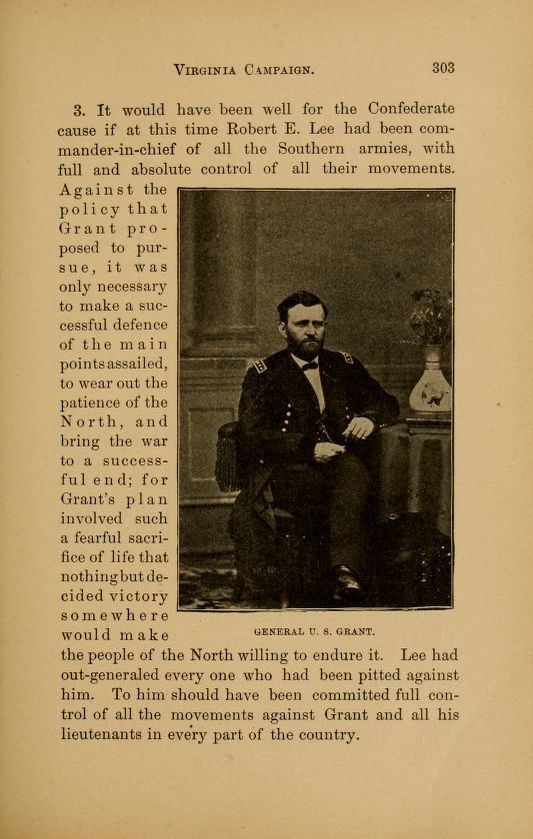 VIRGINIA CAMPAIGN. 303

3. It would have been well for the Confederate cause if at this time Robert E. Lee had been commander-in-chief of all the Southern armies, with full and absolute control of all their movements. Against the policy that Grant proposed to pursue, it was only necessary to make a successful defence of the main points assailed, to wear out the patience of the North, and bring the war to a successful end; for Grant's plan involved such a fearful sacrifice of life that nothing but decided victory somewhere would make the people of the North willing to endure it. Lee had out-generaled every one who had been pitted against him. To him should have been committed full control of all the movements against Grant and all his lieutenants in every part of the country.

GENERAL U. S. GRANT.